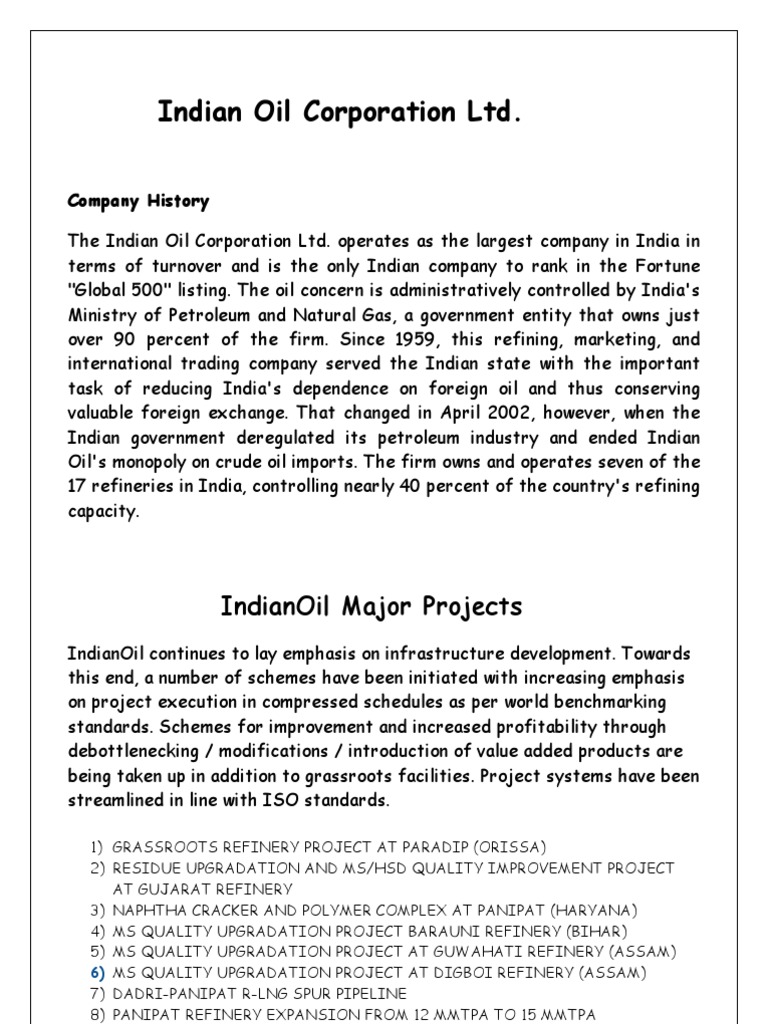 Indian Oil Corporation Ltd.

Company History

The Indian Oil Corporation Ltd. operates as the largest company in India in terms of turnover and is the only Indian company to rank in the Fortune "Global 500" listing. The oil concern is administratively controlled by India's Ministry of Petroleum and Natural Gas, a government entity that owns just over 90 percent of the firm. Since 1959, this refining, marketing, and international trading company served the Indian state with the important task of reducing India's dependence on foreign oil and thus conserving valuable foreign exchange. That changed in April 2002, however, when the Indian government deregulated its petroleum industry and ended Indian Oil's monopoly on crude oil imports. The firm owns and operates seven of the 17 refineries in India, controlling nearly 40 percent of the country's refining capacity.

IndianOil Major Projects

IndianOil continues to lay emphasis on infrastructure development. Towards this end, a number of schemes have been initiated with increasing emphasis on project execution in compressed schedules as per world benchmarking standards. Schemes for improvement and increased profitability through debottlenecking / modifications / introduction of value added products are being taken up in addition to grassroots facilities. Project systems have been streamlined in line with ISO standards.

1) GRASSROOTS REFINERY PROJECT AT PARADIP (ORISSA)
2) RESIDUE UPGRADATION AND MS/HSD QUALITY IMPROVEMENT PROJECT AT GUJARAT REFINERY
3) NAPHTHA CRACKER AND POLYMER COMPLEX AT PANIPAT (HARYANA)
4) MS QUALITY UPGRADATION PROJECT BARAUNI REFINERY (BIHAR)
5) MS QUALITY UPGRADATION PROJECT AT GUWAHATI REFINERY (ASSAM)
6) MS QUALITY UPGRADATION PROJECT AT DIGBOI REFINERY (ASSAM)
7) DADRI-PANIPAT R-LNG SPUR PIPELINE
8) PANIPAT REFINERY EXPANSION FROM 12 MMTPA TO 15 MMTPA